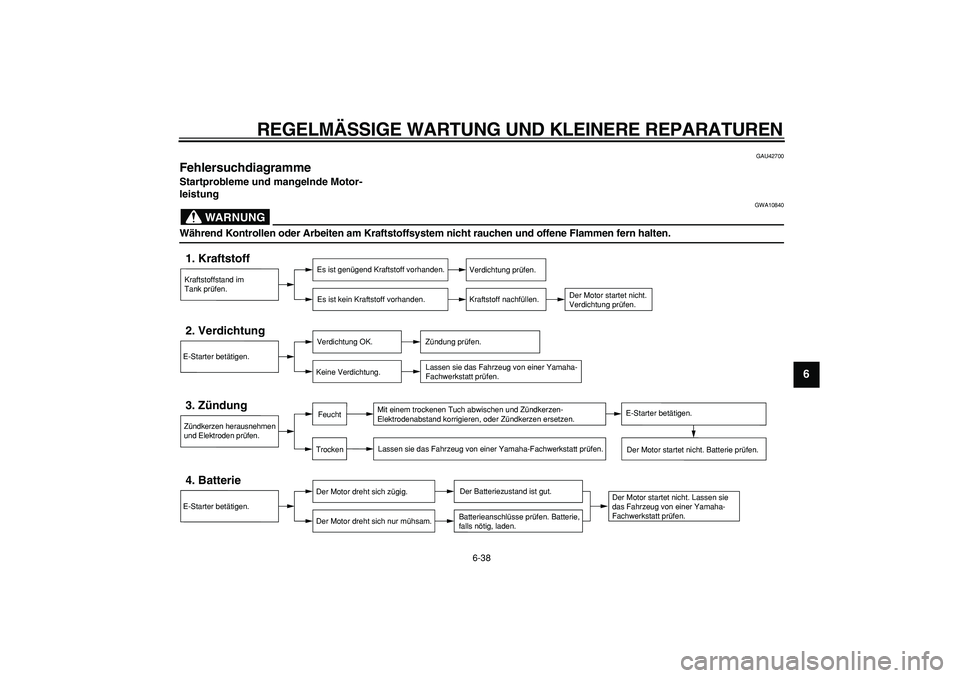 REGELMÄSSIGE WARTUNG UND KLEINERE REPARATUREN

GAU42700

Fehlersuchdiagramme

Startprobleme und mangelnde Motorleistung

GWA10840

WARNUNG

Während Kontrollen oder Arbeiten am Kraftstoffsystem nicht rauchen und offene Flammen fern halten.

1. Kraftstoff

Kraftstoffstand im Tank prüfen.

Es ist genügend Kraftstoff vorhanden.

Verdichtung prüfen.

Es ist kein Kraftstoff vorhanden.

Kraftstoff nachfüllen.

Der Motor startet nicht. Verdichtung prüfen.

2. Verdichtung

E-Starter betätigen.

Verdichtung OK.

Zündung prüfen.

Keine Verdichtung.

Lassen sie das Fahrzeug von einer Yamaha-Fachwerkstatt prüfen.

3. Zündung

Zündkerzen herausnehmen und Elektroden prüfen.

Feucht

Mit einem trockenen Tuch abwischen und Zündkerzen-Elektrodenabstand korrigieren, oder Zündkerzen ersetzen.

E-Starter betätigen.

Trocken

Lassen sie das Fahrzeug von einer Yamaha-Fachwerkstatt prüfen.

Der Motor startet nicht. Batterie prüfen.

4. Batterie

E-Starter betätigen.

Der Motor dreht sich zügig.

Der Batteriezustand ist gut.

Der Motor dreht sich nur mühsam.

Batterieanschlüsse prüfen. Batterie, falls nötig, laden.

Der Motor startet nicht. Lassen sie das Fahrzeug von einer Yamaha-Fachwerkstatt prüfen.

6

6-38

carmanualsonline.info